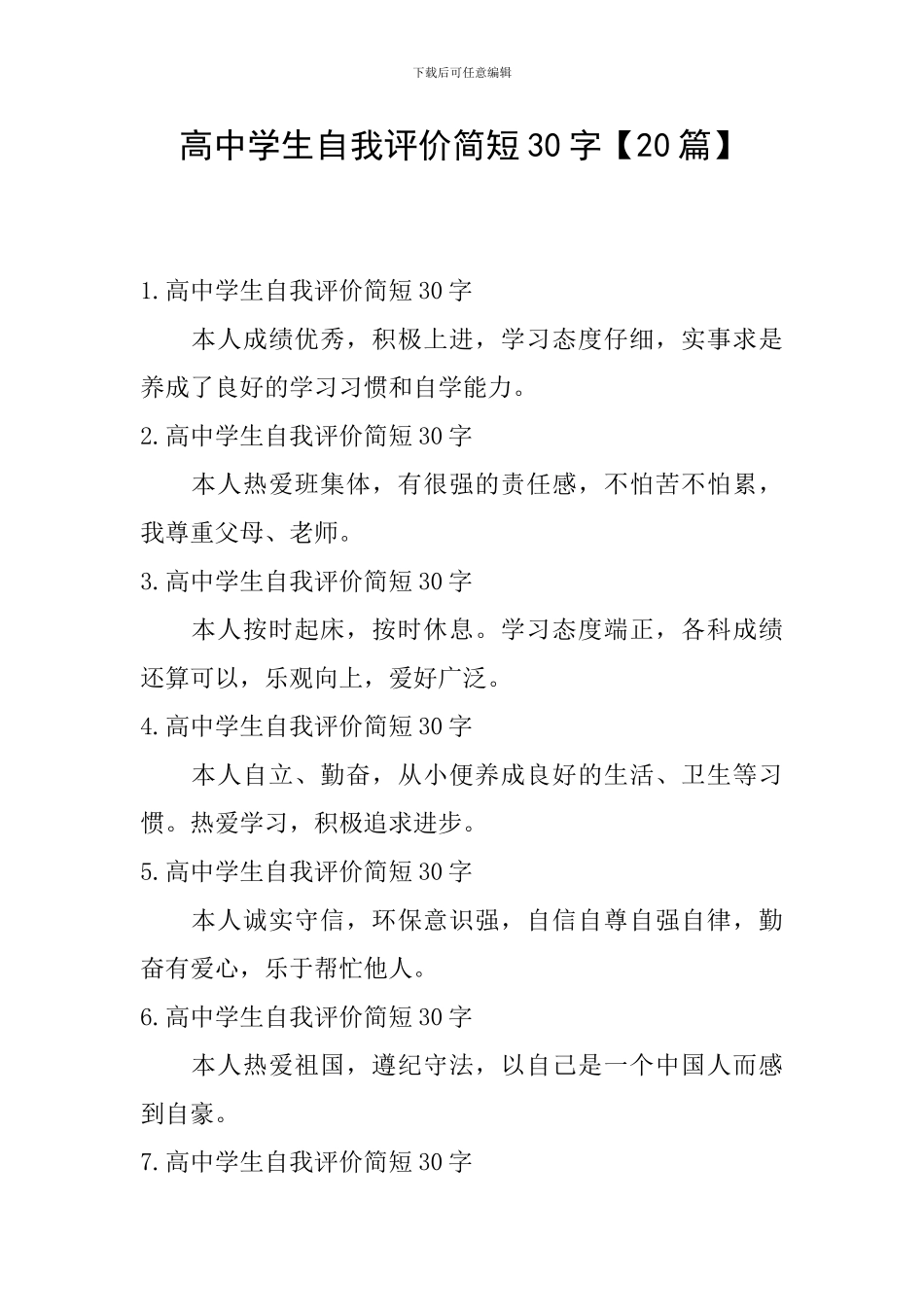 下载后可任意编辑

高中学生自我评价简短30字【20篇】

1.高中学生自我评价简短30字

本人成绩优秀，积极上进，学习态度仔细，实事求是养成了良好的学习习惯和自学能力。

2.高中学生自我评价简短30字

本人热爱班集体，有很强的责任感，不怕苦不怕累，我尊重父母、老师。

3.高中学生自我评价简短30字

本人按时起床，按时休息。学习态度端正，各科成绩还算可以，乐观向上，爱好广泛。

4.高中学生自我评价简短30字

本人自立、勤奋，从小便养成良好的生活、卫生等习惯。热爱学习，积极追求进步。

5.高中学生自我评价简短30字

本人诚实守信，环保意识强，自信自尊自强自律，勤奋有爱心，乐于帮忙他人。

6.高中学生自我评价简短30字

本人热爱祖国，遵纪守法，以自己是一个中国人而感到自豪。

7.高中学生自我评价简短30字